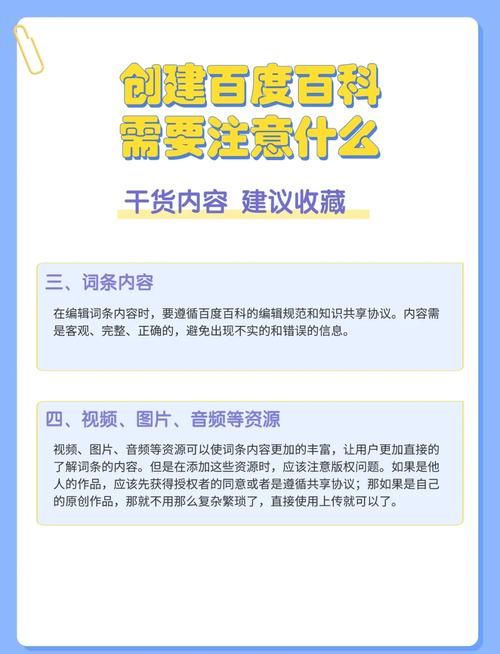 创建百度百科
需要注意什么

干货内容 建议收藏

三、词条内容

在编辑词条内容时，要遵循百度百科的编辑规范和知识共享协议。内容需是客观、完整、正确的，避免出现不实的和错误的信息。

四、视频、图片、音频等资源

视频、图片、音频等资源可以使词条内容更加的丰富，让用户更加直接的了解词条的内容。但是在添加这些资源时，应该注意版权问题。如果是他人的作品，应该先获得授权者的同意或者是遵循共享协议；那如果是自己的原创作品，那就不用那么复杂繁琐了，直接使用上传就可以了。